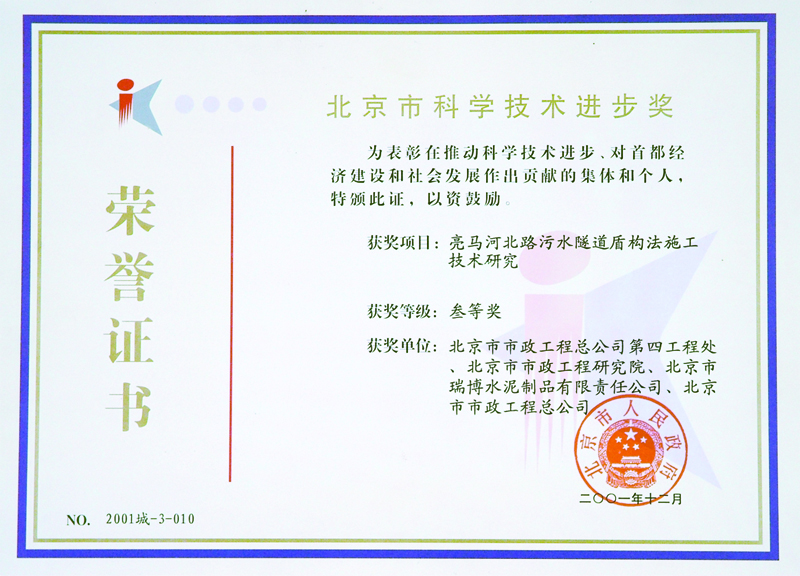 荣誉证书

北京市科学技术进步奖

为表彰在推动科学技术进步、对首都经济建设和社会发展作出贡献的集体和个人，特颁此证，以资鼓励。

获奖项目：亮马河北路污水隧道盾构法施工技术研究

获奖等级：叁等奖

获奖单位：北京市市政工程总公司第四工程处、北京市市政工程研究院、北京市瑞博水泥制品有限责任公司、北京市市政工程总公司

北京市人民政府

二〇〇一年十二月

NO. 2001城-3-010